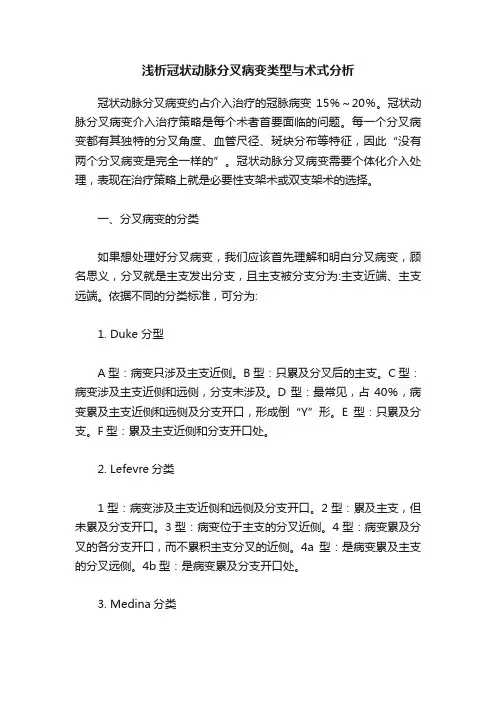 浅析冠状动脉分叉病变类型与术式分析

冠状动脉分叉病变约占介入治疗的冠脉病变 15%～20%。冠状动脉分叉病变介入治疗策略是每个术者首要面临的问题。每一个分叉病变都有其独特的分叉角度、血管尺径、斑块分布等特征，因此“没有两个分叉病变是完全一样的”。冠状动脉分叉病变需要个体化介入处理，表现在治疗策略上就是必要性支架术或双支架术的选择。

一、分叉病变的分类

如果想处理好分叉病变，我们应该首先理解和明白分叉病变，顾名思义，分叉就是主支发出分支，且主支被分支分为:主支近端、主支远端。依据不同的分类标准，可分为:

1. Duke 分型

A 型：病变只涉及主支近侧。B 型：只累及分叉后的主支。C 型：病变涉及主支近侧和远侧，分支未涉及。D 型：最常见，占 40%，病变累及主支近侧和远侧及分支开口，形成倒“Y”形。E 型：只累及分支。F 型：累及主支近侧和分支开口处。

2. Lefevre 分类

1 型：病变涉及主支近侧和远侧及分支开口。2 型：累及主支，但未累及分支开口。3 型：病变位于主支的分叉近侧。4 型：病变累及分叉的各分支开口，而不累积主支分叉的近侧。4a 型：是病变累及主支的分叉远侧。4b 型：是病变累及分支开口处。

3. Medina 分类